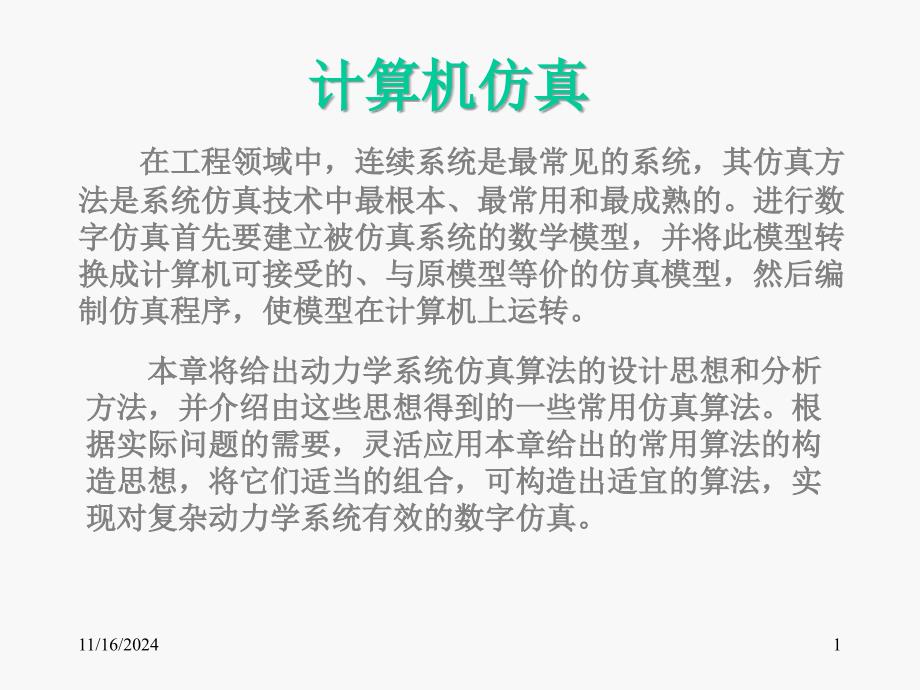 计算机仿真

在工程领域中，连续系统是最常见的系统，其仿真方法是系统仿真技术中最根本、最常用和最成熟的。进行数字仿真首先要建立被仿真系统的数学模型，并将此模型转换成计算机可接受的、与原模型等价的仿真模型，然后编制仿真程序，使模型在计算机上运转。

本章将给出动力学系统仿真算法的设计思想和分析方法，并介绍由这些思想得到的一些常用仿真算法。根据实际问题的需要，灵活应用本章给出的常用算法的构造思想，将它们适当的组合，可构造出适宜的算法，实现对复杂动力学系统有效的数字仿真。

11/16/2024

1